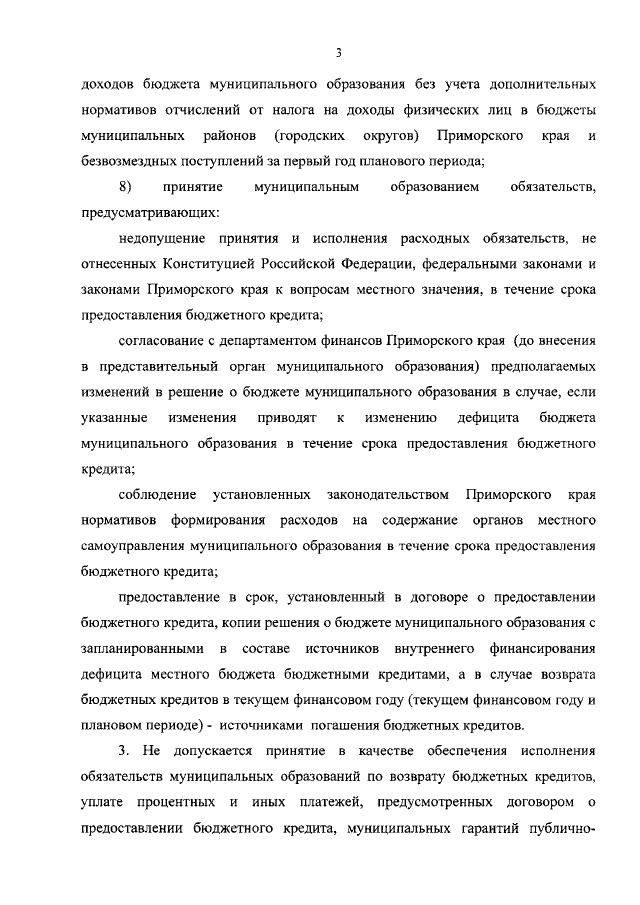 3

доходов бюджета муниципального образования без учета дополнительных нормативов отчислений от налога на доходы физических лиц в бюджеты муниципальных районов (городских округов) Приморского края и безвозмездных поступлений за первый год планового периода;

8) принятие муниципальным образованием обязательств, предусматривающих:

недопущение принятия и исполнения расходных обязательств, не отнесенных Конституцией Российской Федерации, федеральными законами и законами Приморского края к вопросам местного значения, в течение срока предоставления бюджетного кредита;

согласование с департаментом финансов Приморского края (до внесения в представительный орган муниципального образования) предполагаемых изменений в решение о бюджете муниципального образования в случае, если указанные изменения приводят к изменению дефицита бюджета муниципального образования в течение срока предоставления бюджетного кредита;

соблюдение установленных законодательством Приморского края нормативов формирования расходов на содержание органов местного самоуправления муниципального образования в течение срока предоставления бюджетного кредита;

предоставление в срок, установленный в договоре о предоставлении бюджетного кредита, копии решения о бюджете муниципального образования с запланированными в составе источников внутреннего финансирования дефицита местного бюджета бюджетными кредитами, а в случае возврата бюджетных кредитов в текущем финансовом году (текущем финансовом году и плановом периоде) - источниками погашения бюджетных кредитов.

3. Не допускается принятие в качестве обеспечения исполнения обязательств муниципальных образований по возврату бюджетных кредитов, уплате процентных и иных платежей, предусмотренных договором о предоставлении бюджетного кредита, муниципальных гарантий публично-